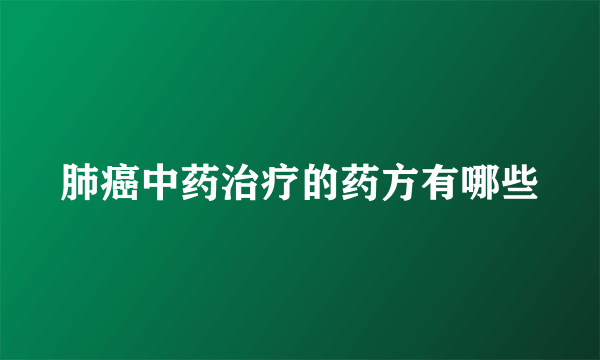 肺癌中药治疗的药方有哪些